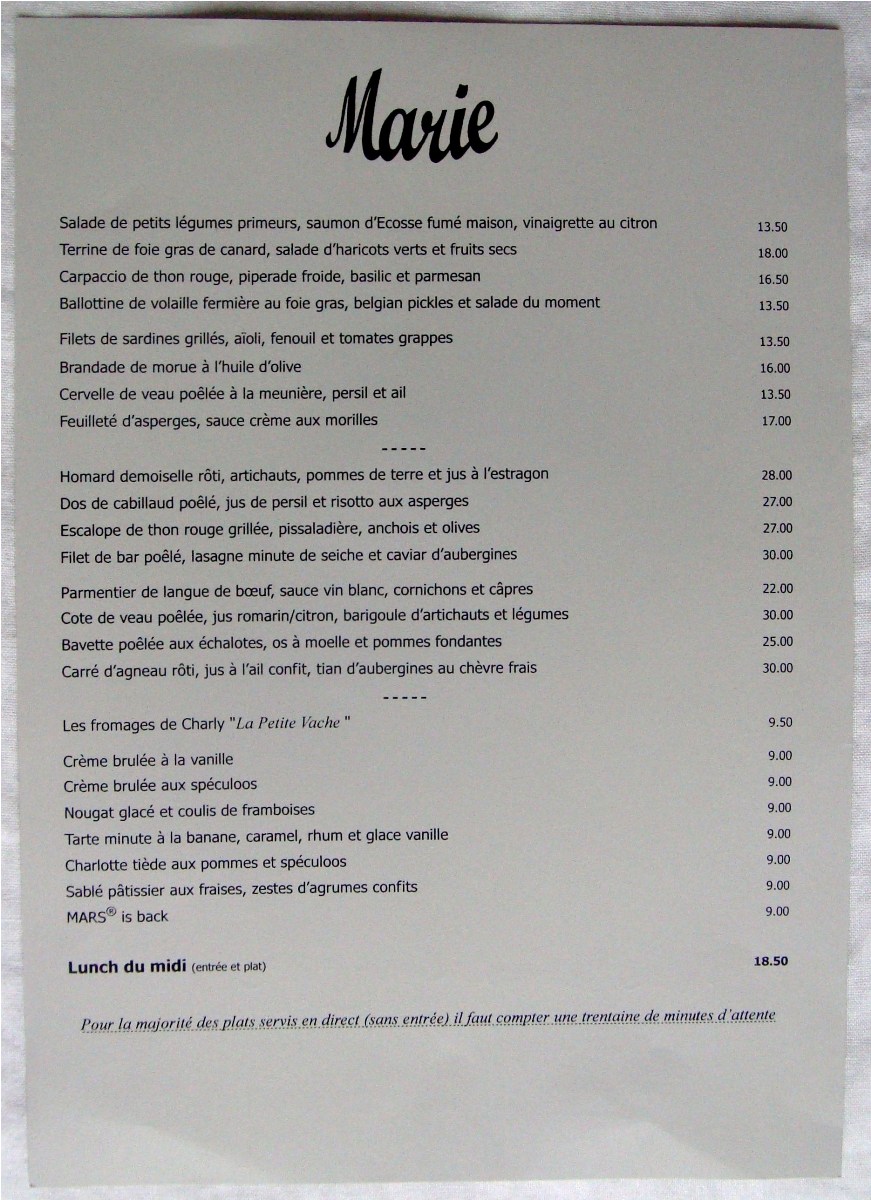 Marie

Salade de petits légumes primeurs, saumon d'Ecosse fumé maison, vinaigrette au citron 13.50
Terrine de foie gras de canard, salade d'haricots verts et fruits secs 18.00
Carpaccio de thon rouge, piperade froide, basilic et parmesan 16.50
Ballottine de volaille fermière au foie gras, belgian pickles et salade du moment 13.50

Filets de sardines grillés, aïoli, fenouil et tomates grappes 13.50
Brandade de morue à l'huile d'olive 16.00
Cervelle de veau poêlée à la meunière, persil et ail 13.50
Feuilleté d'asperges, sauce crème aux morilles 17.00

-----

Homard demoiselle rôti, artichauts, pommes de terre et jus à l'estragon 28.00
Dos de cabillaud poêlé, jus de persil et risotto aux asperges 27.00
Escalope de thon rouge grillée, pissaladière, anchois et olives 27.00
Filet de bar poêlé, lasagne minute de seiche et caviar d'aubergines 30.00

Parmentier de langue de bœuf, sauce vin blanc, cornichons et câpres 22.00
Cote de veau poêlée, jus romarin/citron, barigoule d'artichauts et légumes 30.00
Bavette poêlée aux échalotes, os à moelle et pommes fondantes 25.00
Carré d'agneau rôti, jus à l'ail confit, tian d'aubergines au chèvre frais 30.00

-----

Les fromages de Charly "La Petite Vache" 9.50

Crème brulée à la vanille 9.00
Crème brulée aux spéculoos 9.00
Nougat glacé et coulis de framboises 9.00
Tarte minute à la banane, caramel, rhum et glace vanille 9.00
Charlotte tiède aux pommes et spéculoos 9.00
Sablé pâtissier aux fraises, zestes d'agrumes confits 9.00
MARS® is back 9.00

Lunch du midi (entrée et plat) 18.50

Pour la majorité des plats servis en direct (sans entrée) il faut compter une trentaine de minutes d'attente